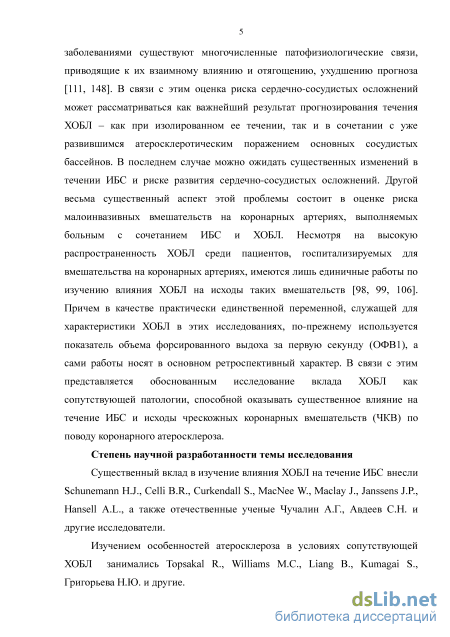 5

заболеваниями существуют многочисленные патофизиологические связи, приводящие к их взаимному влиянию и отягощению, ухудшению прогноза [111, 148]. В связи с этим оценка риска сердечно-сосудистых осложнений может рассматриваться как важнейший результат прогнозирования течения ХОБЛ – как при изолированном ее течении, так и в сочетании с уже развившимся атеросклеротическим поражением основных сосудистых бассейнов. В последнем случае можно ожидать существенных изменений в течении ИБС и риске развития сердечно-сосудистых осложнений. Другой весьма существенный аспект этой проблемы состоит в оценке риска малоинвазивных вмешательств на коронарных артериях, выполняемых больным с сочетанием ИБС и ХОБЛ. Несмотря на высокую распространенность ХОБЛ среди пациентов, госпитализируемых для вмешательства на коронарных артериях, имеются лишь единичные работы по изучению влияния ХОБЛ на исходы таких вмешательств [98, 99, 106]. Причем в качестве практически единственной переменной, служащей для характеристики ХОБЛ в этих исследованиях, по-прежнему используется показатель объема форсированного выдоха за первую секунду (ОФВ1), а сами работы носят в основном ретроспективный характер. В связи с этим представляется обоснованным исследование вклада ХОБЛ как сопутствующей патологии, способной оказывать существенное влияние на течение ИБС и исходы чрескожных коронарных вмешательств (ЧКВ) по поводу коронарного атеросклероза.

Степень научной разработанности темы исследования

Существенный вклад в изучение влияния ХОБЛ на течение ИБС внесли Schunemann H.J., Celli B.R., Curkendall S., MacNee W., Maclay J., Janssens J.P., Hansell A.L., а также отечественные ученые Чучалин А.Г., Авдеев С.Н. и другие исследователи.

Изучением особенностей атеросклероза в условиях сопутствующей ХОБЛ занимались Topsakal R., Williams M.C., Liang B., Kumagai S., Григорьева Н.Ю. и другие.

dsLib.net
библиотека диссертаций